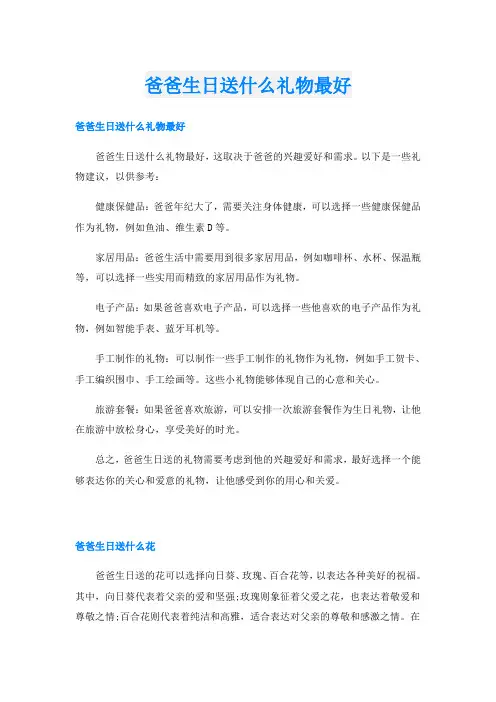 爸爸生日送什么礼物最好

爸爸生日送什么礼物最好

爸爸生日送什么礼物最好，这取决于爸爸的兴趣爱好和需求。以下是一些礼物建议，以供参考：

健康保健品：爸爸年纪大了，需要关注身体健康，可以选择一些健康保健品作为礼物，例如鱼油、维生素D等。

家居用品：爸爸生活中需要用到很多家居用品，例如咖啡杯、水杯、保温瓶等，可以选择一些实用而精致的家居用品作为礼物。

电子产品：如果爸爸喜欢电子产品，可以选择一些他喜欢的电子产品作为礼物，例如智能手表、蓝牙耳机等。

手工制作的礼物：可以制作一些手工制作的礼物作为礼物，例如手工贺卡、手工编织围巾、手工绘画等。这些小礼物能够体现自己的心意和关心。

旅游套餐：如果爸爸喜欢旅游，可以安排一次旅游套餐作为生日礼物，让他在旅游中放松身心，享受美好的时光。

总之，爸爸生日送的礼物需要考虑到他的兴趣爱好和需求，最好选择一个能够表达你的关心和爱意的礼物，让他感受到你的用心和关爱。

爸爸生日送什么花

爸爸生日送的花可以选择向日葵、玫瑰、百合花等，以表达各种美好的祝福。其中，向日葵代表着父亲的爱和坚强；玫瑰则象征着父爱之花，也表达着敬爱和尊敬之情；百合花则代表着纯洁和高雅，适合表达对父亲的尊敬和感激之情。在